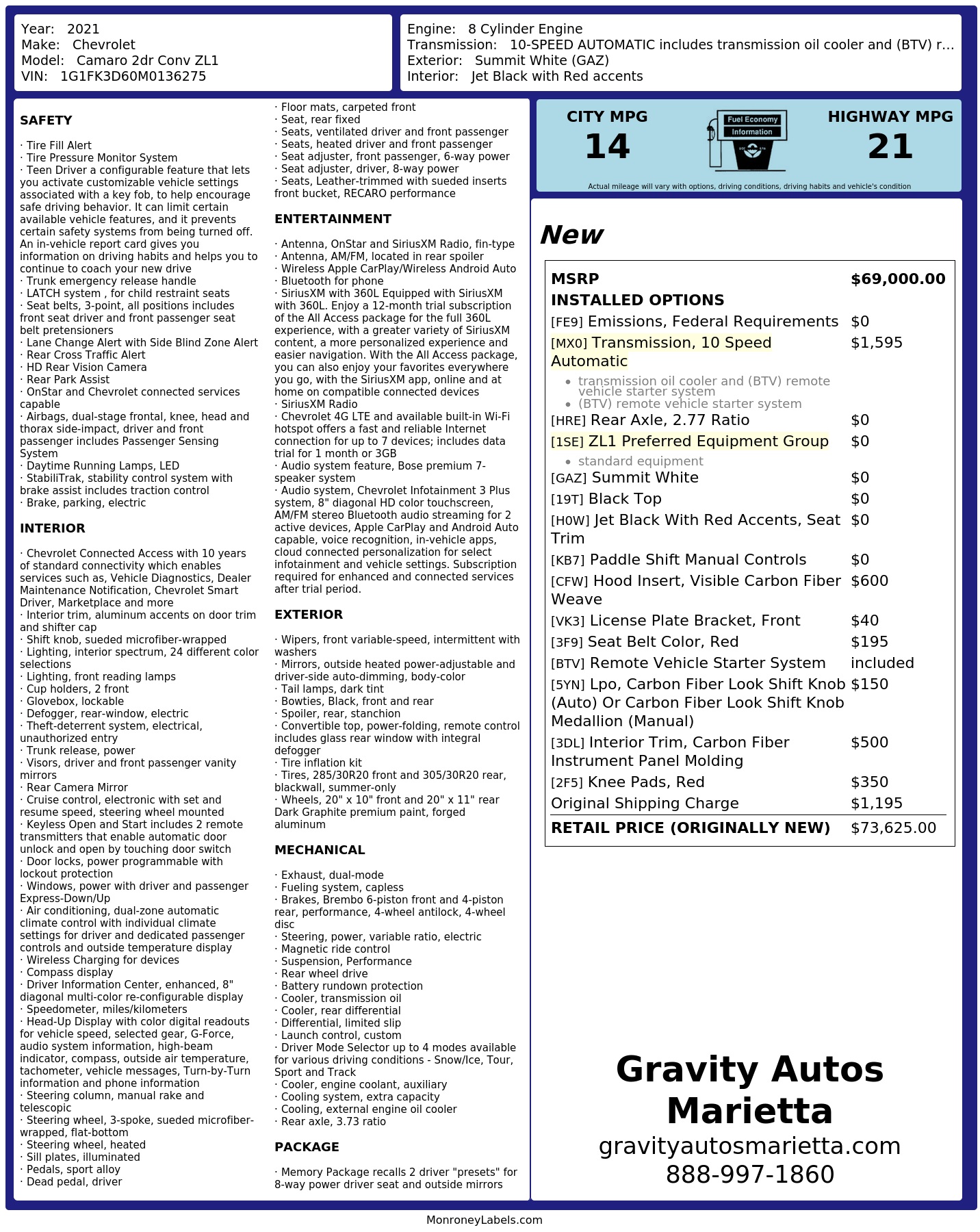 Year: 2021
Make: Chevrolet
Model: Camaro 2dr Conv ZL1
VIN: 1G1FK3D60M0136275

Engine: 8 Cylinder Engine
Transmission: 10-SPEED AUTOMATIC includes transmission oil cooler and (BTV) r...
Exterior: Summit White (GAZ)
Interior: Jet Black with Red accents

SAFETY

· Tire Fill Alert
· Tire Pressure Monitor System
· Teen Driver a configurable feature that lets you activate customizable vehicle settings associated with a key fob, to help encourage safe driving behavior. It can limit certain available vehicle features, and it prevents certain safety systems from being turned off. An in-vehicle report card gives you information on driving habits and helps you to continue to coach your new drive
· Trunk emergency release handle
· LATCH system , for child restraint seats
· Seat belts, 3-point, all positions includes front seat driver and front passenger seat belt pretensioners
· Lane Change Alert with Side Blind Zone Alert
· Rear Cross Traffic Alert
· HD Rear Vision Camera
· Rear Park Assist
· OnStar and Chevrolet connected services capable
· Airbags, dual-stage frontal, knee, head and thorax side-impact, driver and front passenger includes Passenger Sensing System
· Daytime Running Lamps, LED
· StabiliTrak, stability control system with brake assist includes traction control
· Brake, parking, electric

INTERIOR

· Chevrolet Connected Access with 10 years of standard connectivity which enables services such as, Vehicle Diagnostics, Dealer Maintenance Notification, Chevrolet Smart Driver, Marketplace and more
· Interior trim, aluminum accents on door trim and shifter cap
· Shift knob, sueded microfiber-wrapped
· Lighting, interior spectrum, 24 different color selections
· Lighting, front reading lamps
· Cup holders, 2 front
· Glovebox, lockable
· Defogger, rear-window, electric
· Theft-deterrent system, electrical, unauthorized entry
· Trunk release, power
· Visors, driver and front passenger vanity mirrors
· Rear Camera Mirror
· Cruise control, electronic with set and resume speed, steering wheel mounted
· Keyless Open and Start includes 2 remote transmitters that enable automatic door unlock and open by touching door switch
· Door locks, power programmable with lockout protection
· Windows, power with driver and passenger Express-Down/Up
· Air conditioning, dual-zone automatic climate control with individual climate settings for driver and dedicated passenger controls and outside temperature display
· Wireless Charging for devices
· Compass display
· Driver Information Center, enhanced, 8" diagonal multi-color re-configurable display
· Speedometer, miles/kilometers
· Head-Up Display with color digital readouts for vehicle speed, selected gear, G-Force, audio system information, high-beam indicator, compass, outside air temperature, tachometer, vehicle messages, Turn-by-Turn information and phone information
· Steering column, manual rake and telescopic
· Steering wheel, 3-spoke, sueded microfiber-wrapped, flat-bottom
· Steering wheel, heated
· Sill plates, illuminated
· Pedals, sport alloy
· Dead pedal, driver

· Floor mats, carpeted front
· Seat, rear fixed
· Seats, ventilated driver and front passenger
· Seats, heated driver and front passenger
· Seat adjuster, front passenger, 6-way power
· Seat adjuster, driver, 8-way power
· Seats, Leather-trimmed with sueded inserts front bucket, RECARO performance

ENTERTAINMENT

· Antenna, OnStar and SiriusXM Radio, fin-type
· Antenna, AM/FM, located in rear spoiler
· Wireless Apple CarPlay/Wireless Android Auto
· Bluetooth for phone
· SiriusXM with 360L Equipped with SiriusXM with 360L. Enjoy a 12-month trial subscription of the All Access package for the full 360L experience, with a greater variety of SiriusXM content, a more personalized experience and easier navigation. With the All Access package, you can also enjoy your favorites everywhere you go, with the SiriusXM app, online and at home on compatible connected devices
· SiriusXM Radio
· Chevrolet 4G LTE and available built-in Wi-Fi hotspot offers a fast and reliable Internet connection for up to 7 devices; includes data trial for 1 month or 3GB
· Audio system feature, Bose premium 7-speaker system
· Audio system, Chevrolet Infotainment 3 Plus system, 8" diagonal HD color touchscreen, AM/FM stereo Bluetooth audio streaming for 2 active devices, Apple CarPlay and Android Auto capable, voice recognition, in-vehicle apps, cloud connected personalization for select infotainment and vehicle settings. Subscription required for enhanced and connected services after trial period.

EXTERIOR

· Wipers, front variable-speed, intermittent with washers
· Mirrors, outside heated power-adjustable and driver-side auto-dimming, body-color
· Tail lamps, dark tint
· Bowties, Black, front and rear
· Spoiler, rear, stanchion
· Convertible top, power-folding, remote control includes glass rear window with integral defogger
· Tire inflation kit
· Tires, 285/30R20 front and 305/30R20 rear, blackwall, summer-only
· Wheels, 20" x 10" front and 20" x 11" rear Dark Graphite premium paint, forged aluminum

MECHANICAL

· Exhaust, dual-mode
· Fueling system, capless
· Brakes, Brembo 6-piston front and 4-piston rear, performance, 4-wheel antilock, 4-wheel disc
· Steering, power, variable ratio, electric
· Magnetic ride control
· Suspension, Performance
· Rear wheel drive
· Battery rundown protection
· Cooler, transmission oil
· Cooler, rear differential
· Differential, limited slip
· Launch control, custom
· Driver Mode Selector up to 4 modes available for various driving conditions - Snow/Ice, Tour, Sport and Track
· Cooler, engine coolant, auxiliary
· Cooling system, extra capacity
· Cooling, external engine oil cooler
· Rear axle, 3.73 ratio

PACKAGE

· Memory Package recalls 2 driver "presets" for 8-way power driver seat and outside mirrors

CITY MPG
14

Fuel Economy
Information

HIGHWAY MPG
21

Actual mileage will vary with options, driving conditions, driving habits and vehicle's condition

New

MSRP $69,000.00
INSTALLED OPTIONS
[FE9] Emissions, Federal Requirements $0
[MX0] Transmission, 10 Speed Automatic $1,595
• transmission oil cooler and (BTV) remote vehicle starter system
• (BTV) remote vehicle starter system
[HRE] Rear Axle, 2.77 Ratio $0
[1SE] ZL1 Preferred Equipment Group $0
• standard equipment
[GAZ] Summit White $0
[19T] Black Top $0
[H0W] Jet Black With Red Accents, Seat Trim $0
[KB7] Paddle Shift Manual Controls $0
[CFW] Hood Insert, Visible Carbon Fiber Weave $600
[VK3] License Plate Bracket, Front $40
[3F9] Seat Belt Color, Red $195
[BTV] Remote Vehicle Starter System included
[5YN] Lpo, Carbon Fiber Look Shift Knob (Auto) Or Carbon Fiber Look Shift Knob Medallion (Manual) $150
[3DL] Interior Trim, Carbon Fiber Instrument Panel Molding $500
[2F5] Knee Pads, Red $350
Original Shipping Charge $1,195
RETAIL PRICE (ORIGINALLY NEW) $73,625.00

Gravity Autos Marietta
gravityautosmarietta.com
888-997-1860

MonroneyLabels.com